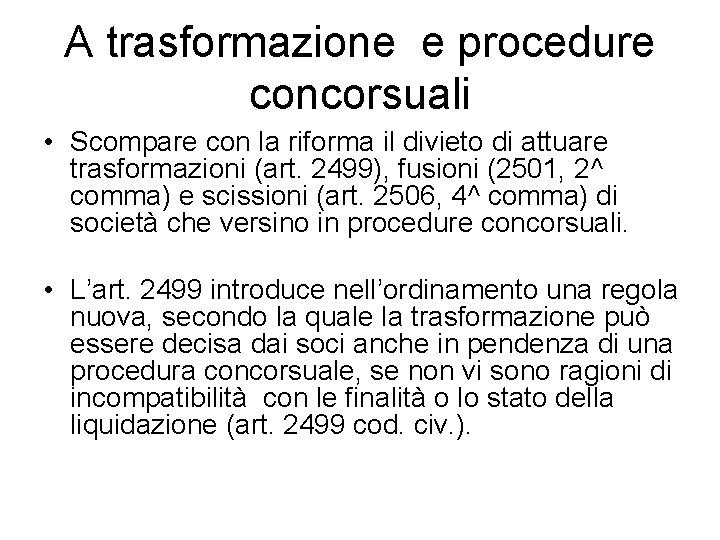 A trasformazione e procedure concorsuali

• Scompare con la riforma il divieto di attuare trasformazioni (art. 2499), fusioni (2501, 2^ comma) e scissioni (art. 2506, 4^ comma) di società che versino in procedure concorsuali.

• L'art. 2499 introduce nell'ordinamento una regola nuova, secondo la quale la trasformazione può essere decisa dai soci anche in pendenza di una procedura concorsuale, se non vi sono ragioni di incompatibilità con le finalità o lo stato della liquidazione (art. 2499 cod. civ.).